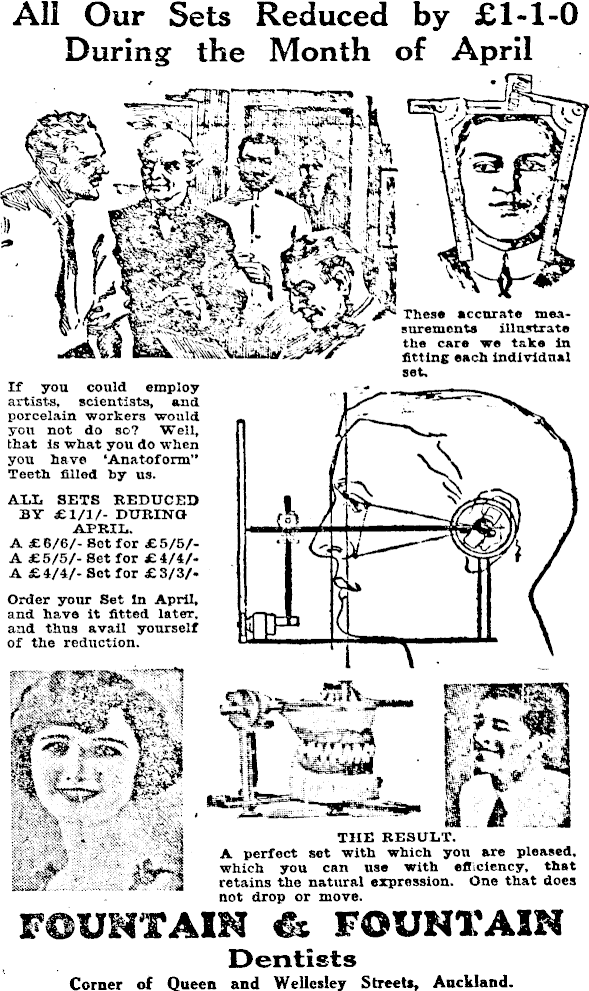 All Our Sets Reduced by £1-1-0
During the Month of April

These accurate measurements illustrate the care we take in fitting each individual set.

If you could employ artists, scientists, and porcelain workers would you not do so? Well, that is what you do when you have 'Anatoform" Teeth filled by us.

ALL SETS REDUCED BY £1/1/- DURING APRIL.
A £6/6/- Set for £5/5/-
A £5/5/- Set for £4/4/-
A £4/4/- Set for £3/3/-

Order your Set in April, and have it fitted later, and thus avail yourself of the reduction.

THE RESULT.
A perfect set with which you are pleased, which you can use with efficiency, that retains the natural expression. One that does not drop or move.

FOUNTAIN & FOUNTAIN
Dentists
Corner of Queen and Wellesley Streets, Auckland.